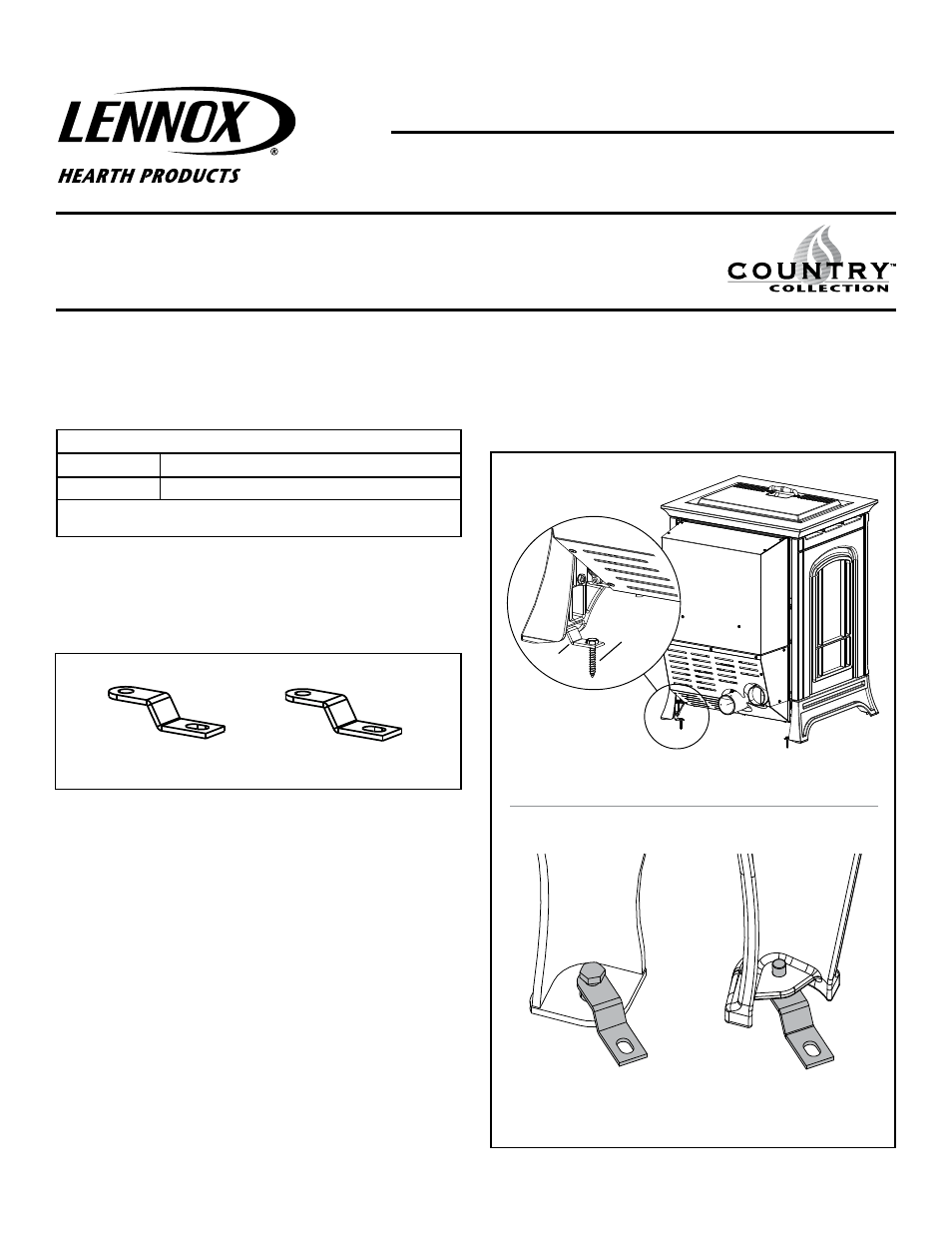 LENNOX®

HEARTH PRODUCTS

COUNTRY™
COLLECTION